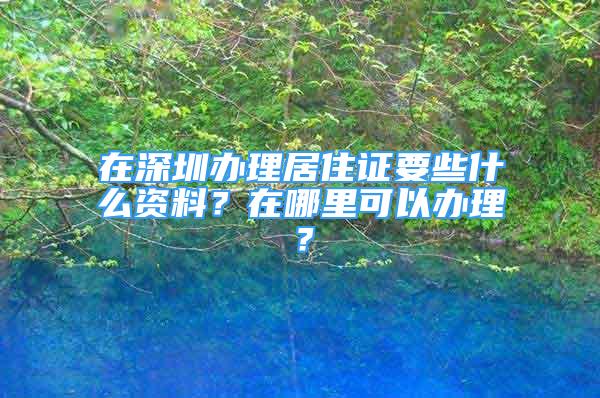 在深圳办理居住证要些什么资料？在哪里可以办理？